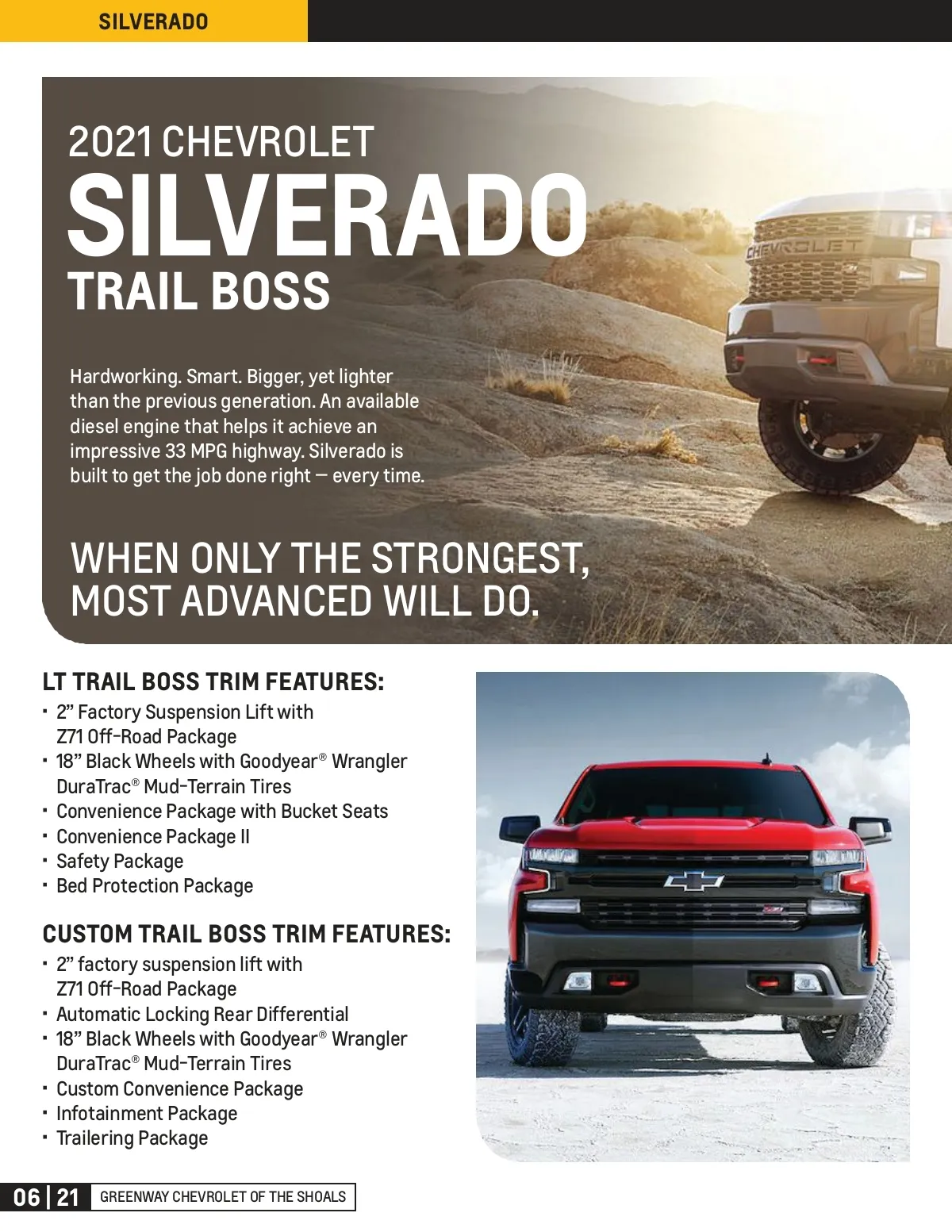 SILVERADO

2021 CHEVROLET
SILVERADO
TRAIL BOSS

Hardworking. Smart. Bigger, yet lighter than the previous generation. An available diesel engine that helps it achieve an impressive 33 MPG highway. Silverado is built to get the job done right — every time.

WHEN ONLY THE STRONGEST, MOST ADVANCED WILL DO.

LT TRAIL BOSS TRIM FEATURES:
• 2" Factory Suspension Lift with Z71 Off-Road Package
• 18" Black Wheels with Goodyear® Wrangler DuraTrac® Mud-Terrain Tires
• Convenience Package with Bucket Seats
• Convenience Package II
• Safety Package
• Bed Protection Package

CUSTOM TRAIL BOSS TRIM FEATURES:
• 2" factory suspension lift with Z71 Off-Road Package
• Automatic Locking Rear Differential
• 18" Black Wheels with Goodyear® Wrangler DuraTrac® Mud-Terrain Tires
• Custom Convenience Package
• Infotainment Package
• Trailering Package

06 | 21 GREENWAY CHEVROLET OF THE SHOALS